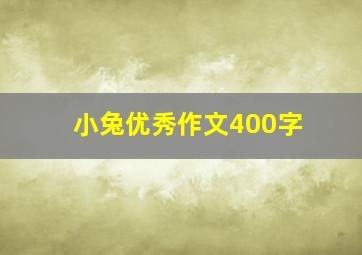 小兔优秀作文400字